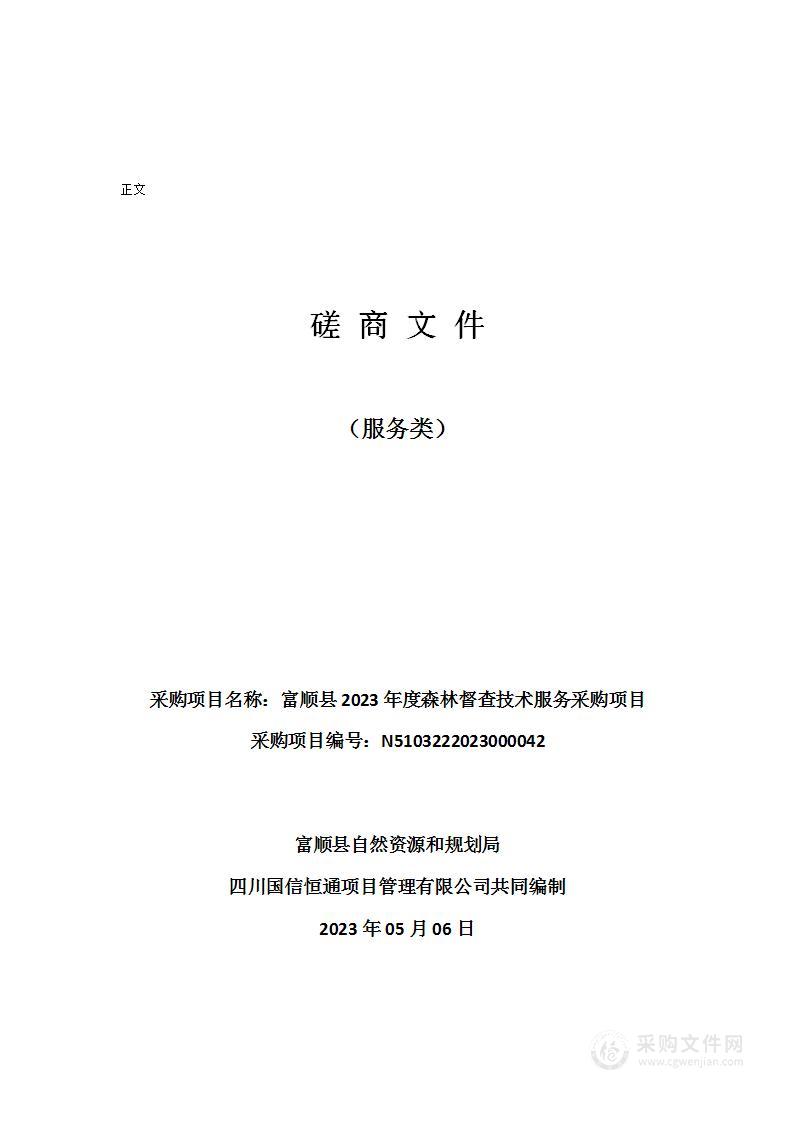 正文

磋 商 文 件

（服务类）

采购项目名称：富顺县 2023 年度森林督查技术服务采购项目

采购项目编号：N5103222023000042

富顺县自然资源和规划局

四川国信恒通项目管理有限公司共同编制

2023 年 05 月 06 日

采购文件网
www.cgwenjian.com